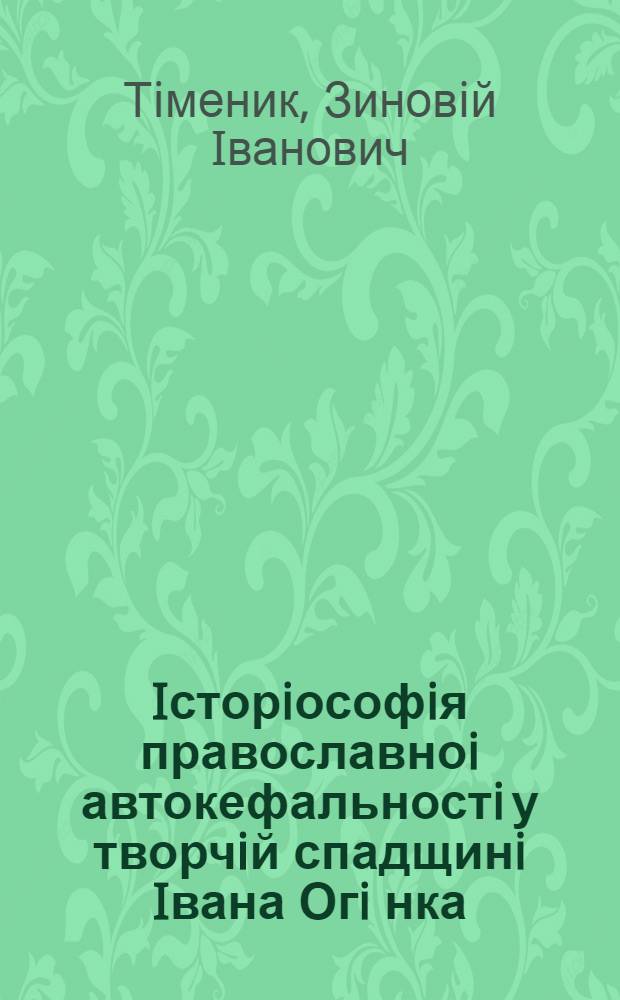 Тіменик, Зиновій Іванович

Історіософія православноі автокефальності у творчій спадщині Івана Огі нка